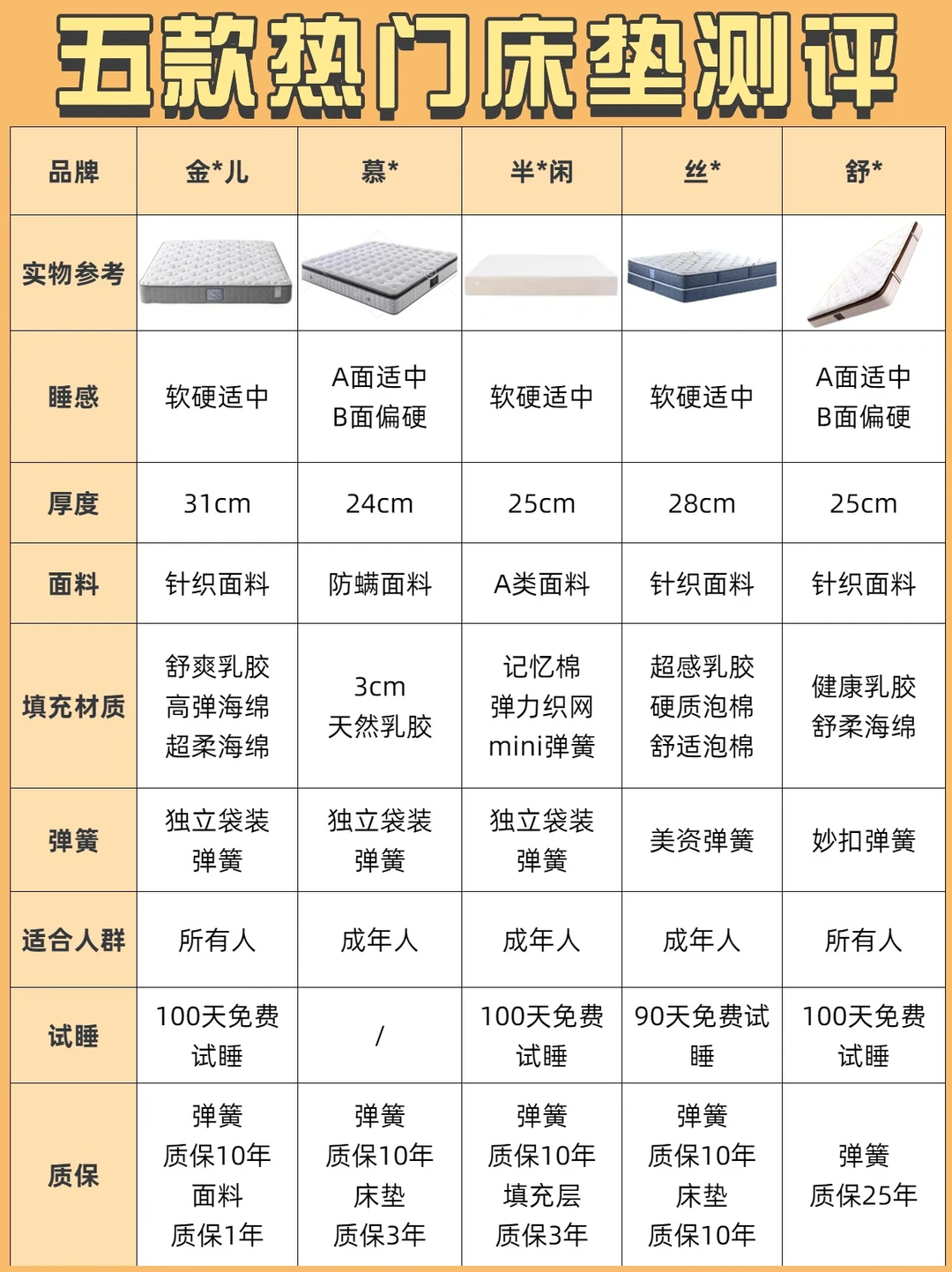 五款热门床垫测评

| 品牌 | 金*儿 | 慕* | 半*闲 | 丝* | 舒* |
|---|---|---|---|---|---|
| 实物参考 | | | | | |
| 睡感 | 软硬适中 | A面适中 B面偏硬 | 软硬适中 | 软硬适中 | A面适中 B面偏硬 |
| 厚度 | 31cm | 24cm | 25cm | 28cm | 25cm |
| 面料 | 针织面料 | 防螨面料 | A类面料 | 针织面料 | 针织面料 |
| 填充材质 | 舒爽乳胶 高弹海绵 超柔海绵 | 3cm 天然乳胶 | 记忆棉 弹力织网 mini弹簧 | 超感乳胶 硬质泡棉 舒适泡棉 | 健康乳胶 舒柔海绵 |
| 弹簧 | 独立袋装弹簧 | 独立袋装弹簧 | 独立袋装弹簧 | 美资弹簧 | 妙扣弹簧 |
| 适合人群 | 所有人 | 成年人 | 成年人 | 成年人 | 所有人 |
| 试睡 | 100天免费试睡 | / | 100天免费试睡 | 90天免费试睡 | 100天免费试睡 |
| 质保 | 弹簧 质保10年 面料 质保1年 | 弹簧 质保10年 床垫 质保3年 | 弹簧 质保10年 填充层 质保3年 | 弹簧 质保10年 床垫 质保10年 | 弹簧 质保25年 |